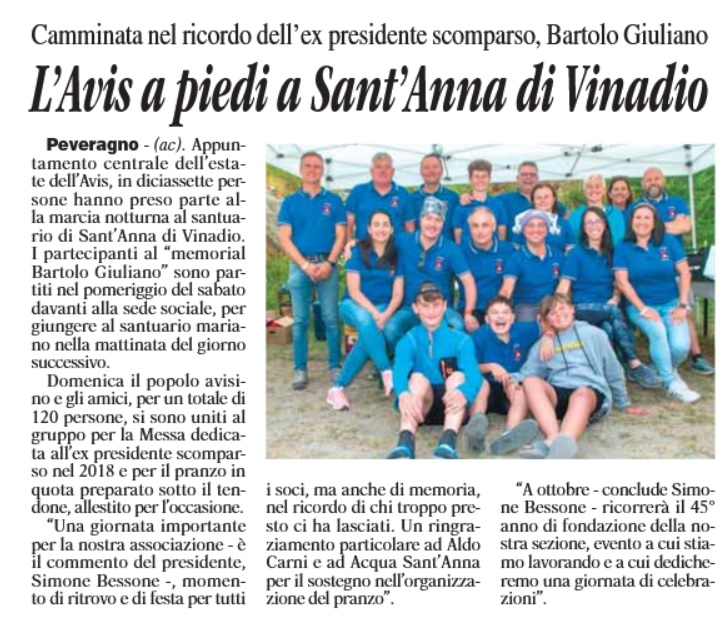 Camminata nel ricordo dell'ex presidente scomparso, Bartolo Giuliano

L'Avis a piedi a Sant'Anna di Vinadio

Peveragno - (ac). Appuntamento centrale dell'estate dell'Avis, in diciassette persone hanno preso parte alla marcia notturna al santuario di Sant'Anna di Vinadio. I partecipanti al "memorial Bartolo Giuliano" sono partiti nel pomeriggio del sabato davanti alla sede sociale, per giungere al santuario mariano nella mattinata del giorno successivo.

Domenica il popolo avisino e gli amici, per un totale di 120 persone, si sono uniti al gruppo per la Messa dedicata all'ex presidente scomparso nel 2018 e per il pranzo in quota preparato sotto il tendone, allestito per l'occasione.

"Una giornata importante per la nostra associazione - è il commento del presidente, Simone Bessone -, momento di ritrovo e di festa per tutti i soci, ma anche di memoria, nel ricordo di chi troppo presto ci ha lasciati. Un ringraziamento particolare ad Aldo Carni e ad Acqua Sant'Anna per il sostegno nell'organizzazione del pranzo".

"A ottobre - conclude Simone Bessone - ricorrerà il 45° anno di fondazione della nostra sezione, evento a cui stiamo lavorando e a cui dedicheremo una giornata di celebrazioni".